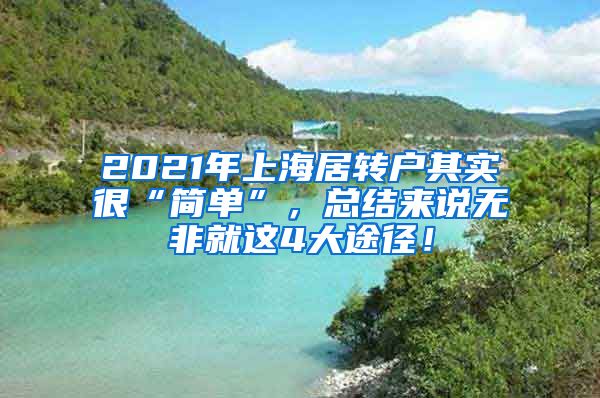 2021年上海居转户其实很“简单”，总结来说无非就这4大途径！